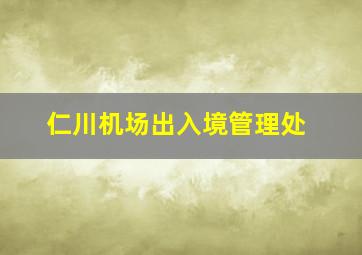 仁川机场出入境管理处